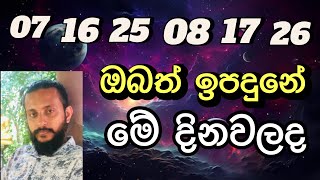 07 16 25 08 17 26

ඔබත් ඉපදුනේ

මේ දිනවලද